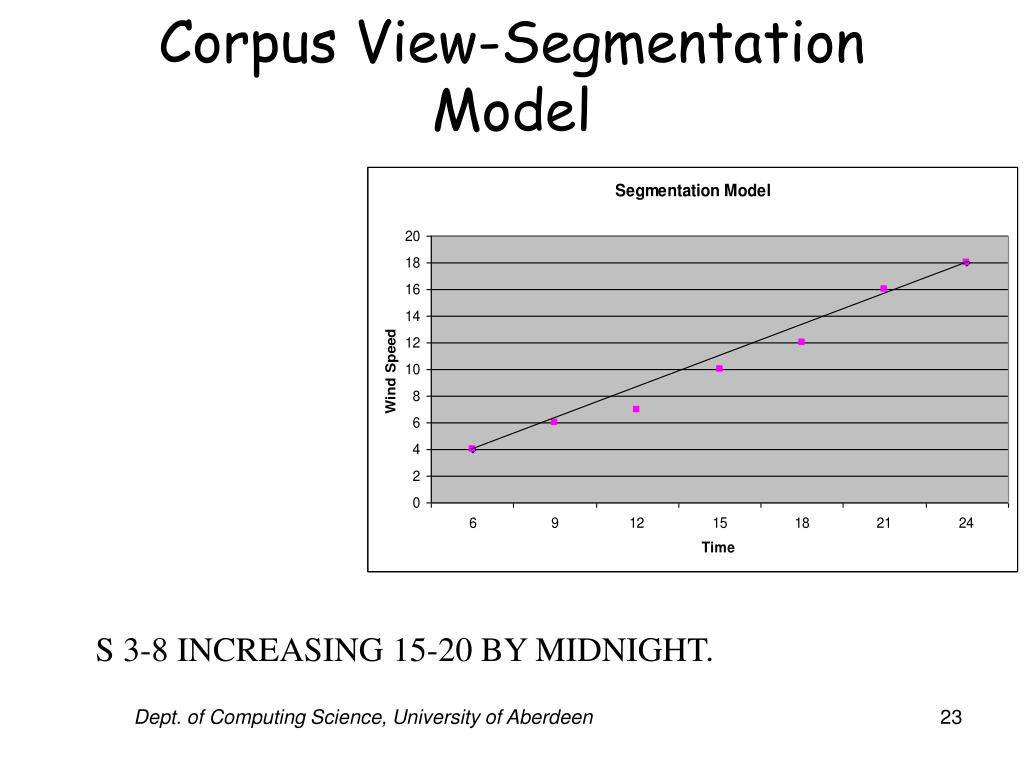 Corpus View-Segmentation Model

Segmentation Model

Wind Speed

20
18
16
14
12
10
8
6
4
2
0

6
9
12
15
18
21
24

Time

S 3-8 INCREASING 15-20 BY MIDNIGHT.

Dept. of Computing Science, University of Aberdeen

23